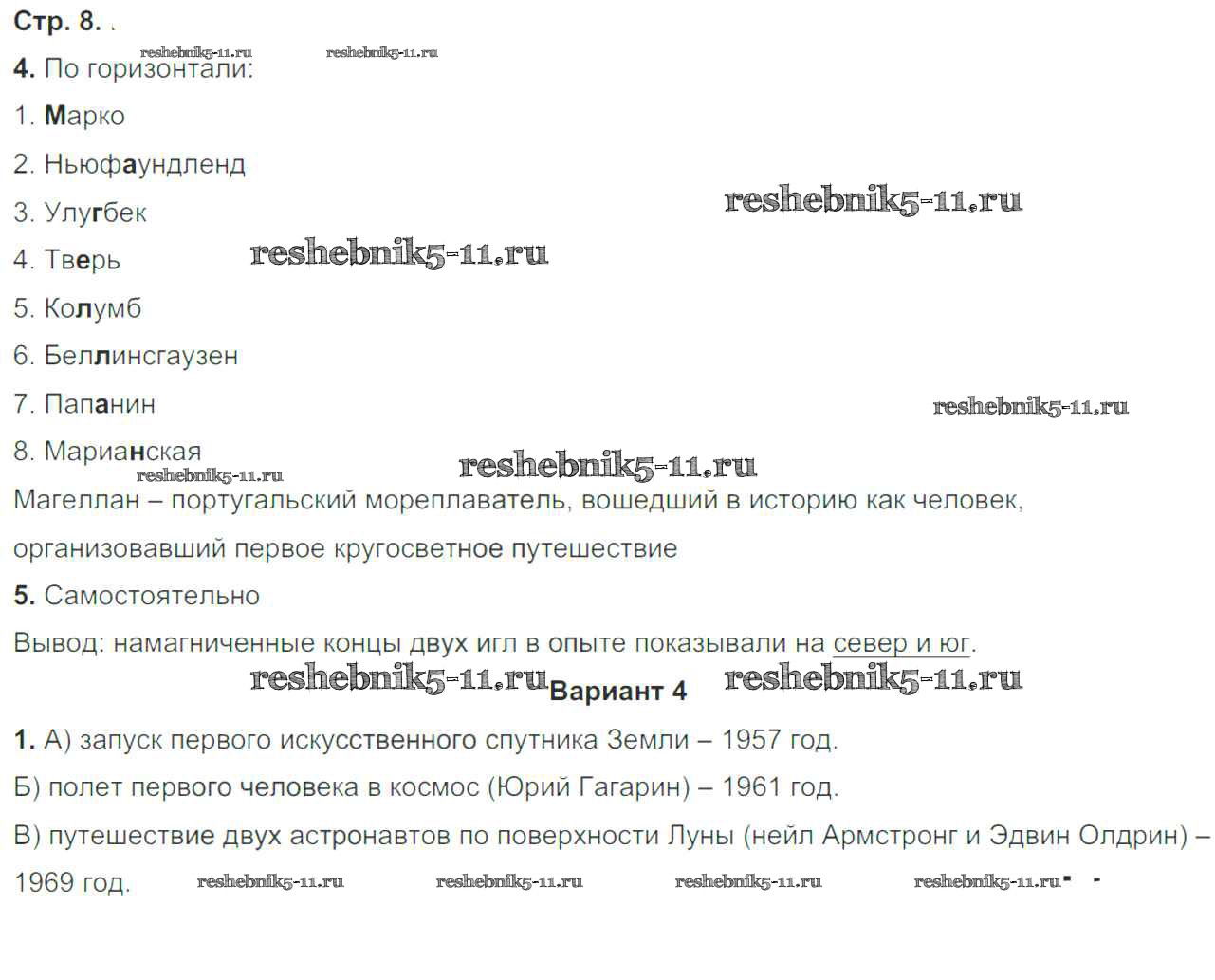 Стр. 8.

reshebnik5-11.ru reshebnik5-11.ru

4. По горизонтали:

1. Марко

2. Ньюфаундленд

3. Улугбек

reshebnik5-11.ru

4. Тверь

reshebnik5-11.ru

5. Колумб

6. Беллинсгаузен

7. Папанин

reshebnik5-11.ru

8. Марианская

reshebnik5-11.ru

reshebnik5-11.ru

Магеллан – португальский мореплаватель, вошедший в историю как человек, организовавший первое кругосветное путешествие

5. Самостоятельно

Вывод: намагниченные концы двух игл в опыте показывали на север и юг.

reshebnik5-11.ru

Вариант 4

reshebnik5-11.ru

1. А) запуск первого искусственного спутника Земли – 1957 год.

Б) полет первого человека в космос (Юрий Гагарин) – 1961 год.

В) путешествие двух астронавтов по поверхности Луны (нейл Армстронг и Эдвин Олдрин) – 1969 год.

reshebnik5-11.ru reshebnik5-11.ru reshebnik5-11.ru reshebnik5-11.ru